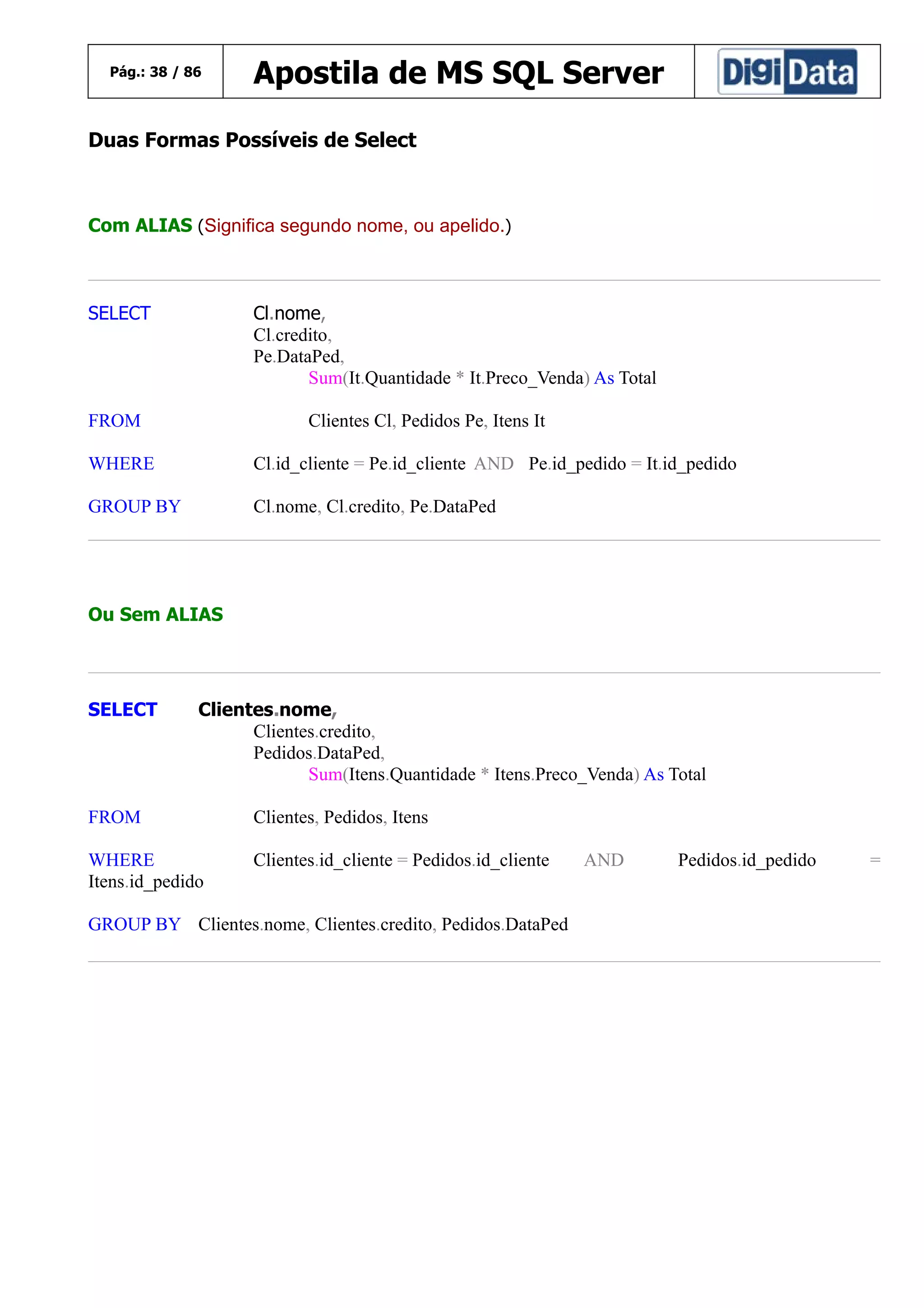 Pág.: 38 / 86

Apostila de MS SQL Server

DigiData

Duas Formas Possíveis de Select

Com ALIAS (Significa segundo nome, ou apelido.)

SELECT Cl.nome,
Cl.credito,
Pe.DataPed,
Sum(It.Quantidade * It.Preco_Venda) As Total

FROM Clientes Cl, Pedidos Pe, Itens It

WHERE Cl.id_cliente = Pe.id_cliente AND Pe.id_pedido = It.id_pedido

GROUP BY Cl.nome, Cl.credito, Pe.DataPed

Ou Sem ALIAS

SELECT Clientes.nome,
Clientes.credito,
Pedidos.DataPed,
Sum(Itens.Quantidade * Itens.Preco_Venda) As Total

FROM Clientes, Pedidos, Itens

WHERE Clientes.id_cliente = Pedidos.id_cliente AND Pedidos.id_pedido = Itens.id_pedido

GROUP BY Clientes.nome, Clientes.credito, Pedidos.DataPed